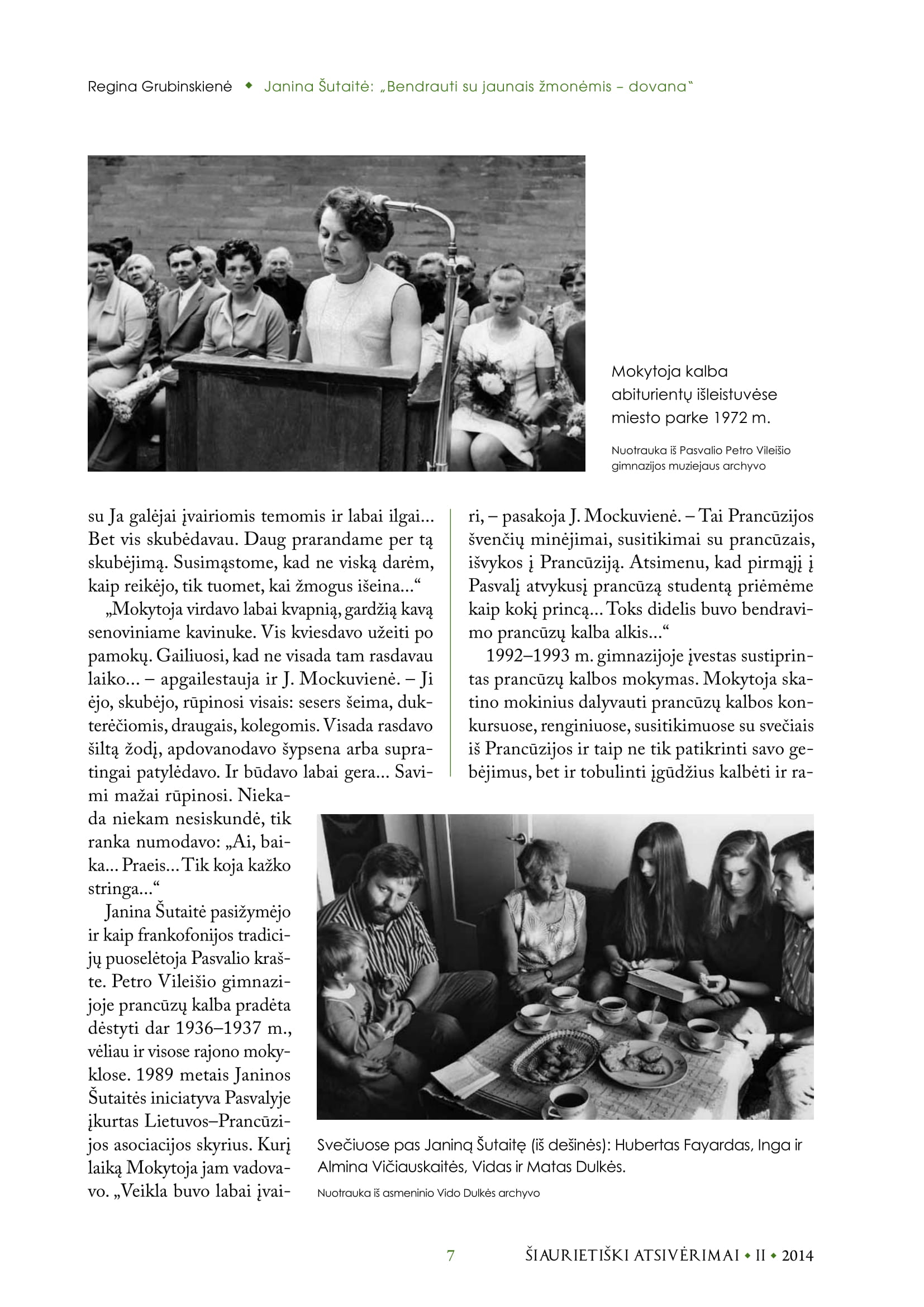 Regina Grubinskienė ◆ Janina Šutaitė: „Bendrauti su jaunais žmonėmis – dovana“

Mokytoja kalba abiturientų išleistuvėse miesto parke 1972 m.

Nuotrauka iš Pasvalio Petro Vileišio gimnazijos muziejaus archyvo

su Ja galėjai įvairiomis temomis ir labai ilgai... Bet vis skubėdavau. Daug prarandame per tą skubėjimą. Susimąstome, kad ne viską darėm, kaip reikėjo, tik tuomet, kai žmogus išeina...“

„Mokytoja virdavo labai kvapnią, gardžią kavą senoviniame kavinuke. Vis kviesdavo užeiti po pamokų. Gailiuosi, kad ne visada tam rasdavau laiko... – apgailestauja ir J. Mockuvienė. – Ji ėjo, skubėjo, rūpinosi visais: sesers šeima, dukterėčiomis, draugais, kolegomis. Visada rasdavo šiltą žodį, apdovanodavo šypsena arba supratingai patylėdavo. Ir būdavo labai gera... Savimi mažai rūpinosi. Niekada niekam nesiskundė, tik ranka numodavo: „Ai, baika... Praeis... Tik koja kažko stringa...“

Janina Šutaitė pasižymėjo ir kaip frankofonijos tradicijų puoselėtoja Pasvalio krašte. Petro Vileišio gimnazijoje prancūzų kalba pradėta dėstyti dar 1936–1937 m., vėliau ir visose rajono mokyklose. 1989 metais Janinos Šutaitės iniciatyva Pasvalyje įkurtas Lietuvos–Prancūzijos asociacijos skyrius. Kurį laiką Mokytoja jam vadovavo. „Veikla buvo labai įvairi, – pasakoja J. Mockuvienė. – Tai Prancūzijos švenčių minėjimai, susitikimai su prancūzais, išvykos į Prancūziją. Atsimenu, kad pirmąjį į Pasvalį atvykusį prancūzą studentą priėmėme kaip kokį princą... Toks didelis buvo bendravimo prancūzų kalba alkis...“

1992–1993 m. gimnazijoje įvestas sustiprintas prancūzų kalbos mokymas. Mokytoja skatino mokinius dalyvauti prancūzų kalbos konkursuose, renginiuose, susitikimuose su svečiais iš Prancūzijos ir taip ne tik patikrinti savo gebėjimus, bet ir tobulinti įgūdžius kalbėti ir ra-

Svečiuose pas Janiną Šutaitę (iš dešinės): Hubertas Fayardas, Inga ir Almina Vičiauskaitės, Vidas ir Matas Dulkės.

Nuotrauka iš asmeninio Vido Dulkės archyvo

7 ŠIAURIETIŠKI ATSIVĖRIMAI ◆ II ◆ 2014